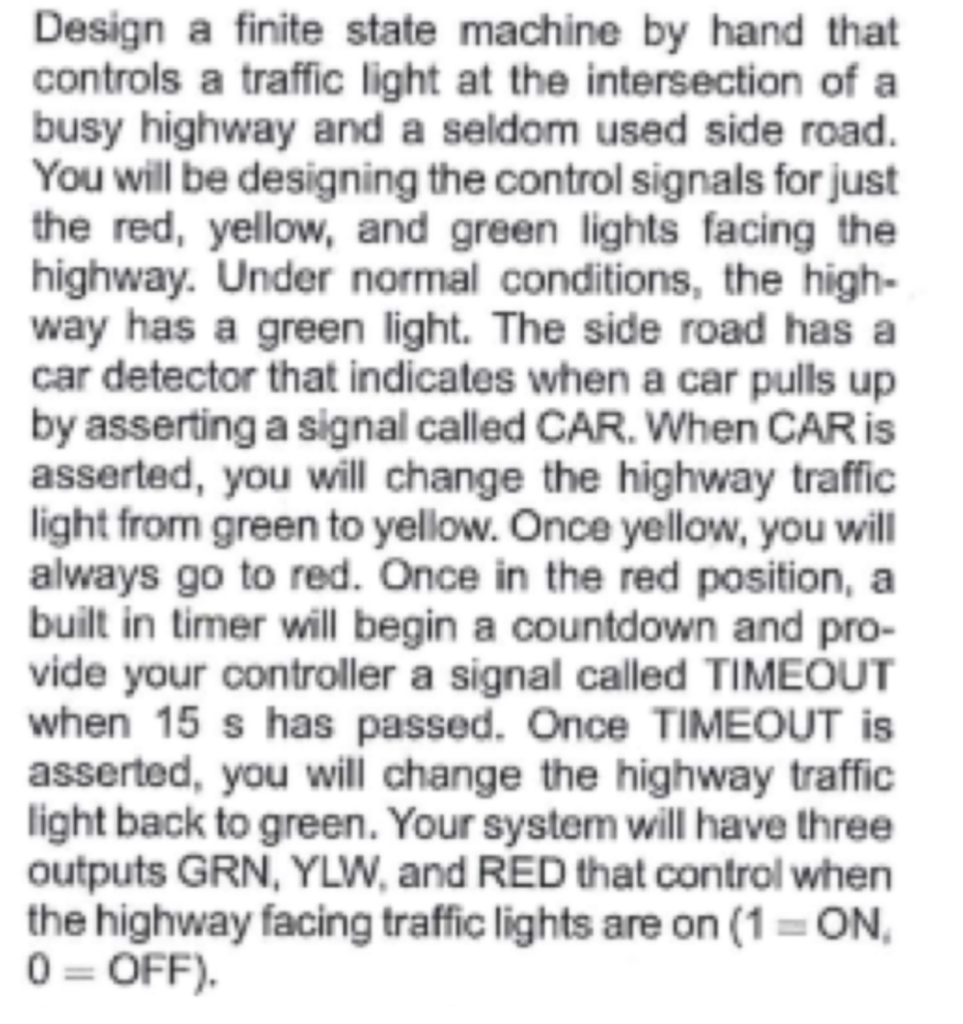 Design a finite state machine by hand that controls a traffic light at the intersection of a busy highway and a seldom used side road. You will be designing the control signals for just the red, yellow, and green lights facing the highway. Under normal conditions, the highway has a green light. The side road has a car detector that indicates when a car pulls up by asserting a signal called CAR. When CAR is asserted, you will change the highway traffic light from green to yellow. Once yellow, you will always go to red. Once in the red position, a built in timer will begin a countdown and provide your controller a signal called TIMEOUT when 15 s has passed. Once TIMEOUT is asserted, you will change the highway traffic light back to green. Your system will have three outputs GRN, YLW, and RED that control when the highway facing traffic lights are on (1 = ON, 0 = OFF).